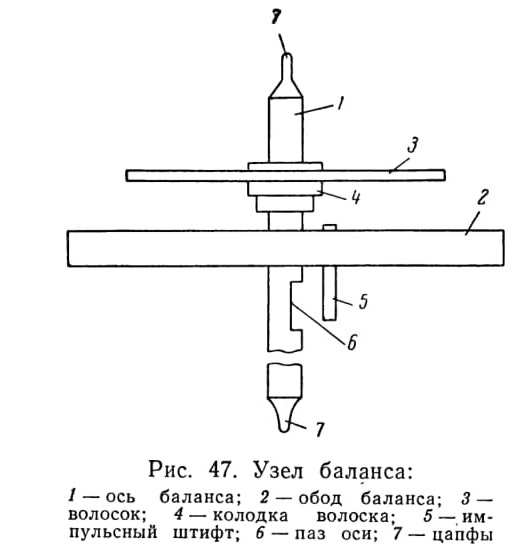 7
1
3
4
2
5
6
7

Рис. 47. Узел баланса:

1 — ось баланса; 2 — обод баланса; 3 — волосок; 4 — колодка волоска; 5 — импульсный штифт; 6 — паз оси; 7 — цапфы